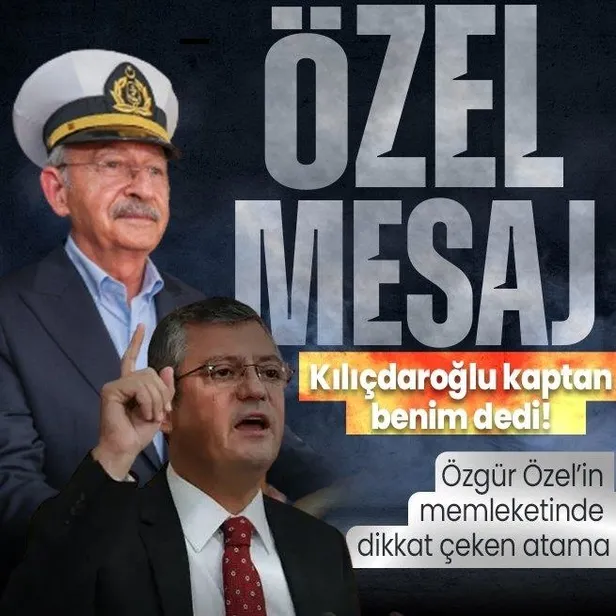 ÖZEL MESAJ

Kılıçdaroğlu kaptan benim dedi!

Özgür Özel'in memleketinde dikkat çeken atama